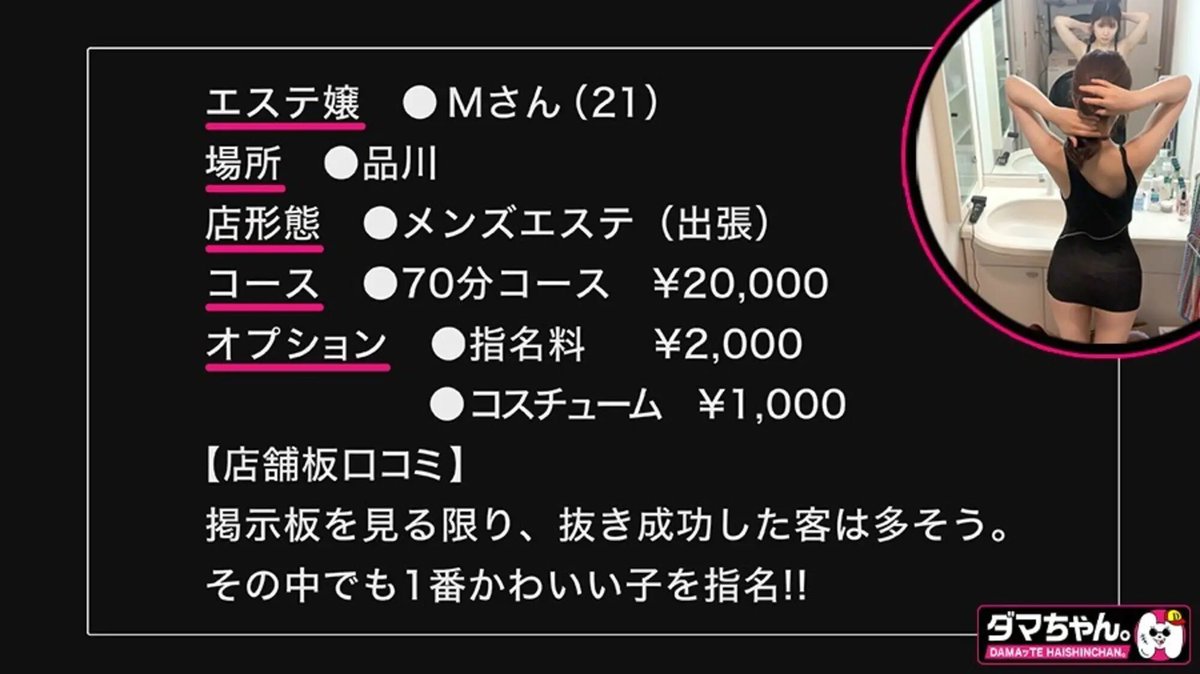 エステ嬢　●Mさん（21）
場所　●品川
店形態　●メンズエステ（出張）
コース　●70分コース　¥20,000
オプション　●指名料　¥2,000
●コスチューム　¥1,000

【店舗板口コミ】
掲示板を見る限り、抜き成功した客は多そう。
その中でも1番かわいい子を指名!!

ダマちゃん。
DAMAッTE HAISHINCHAN。